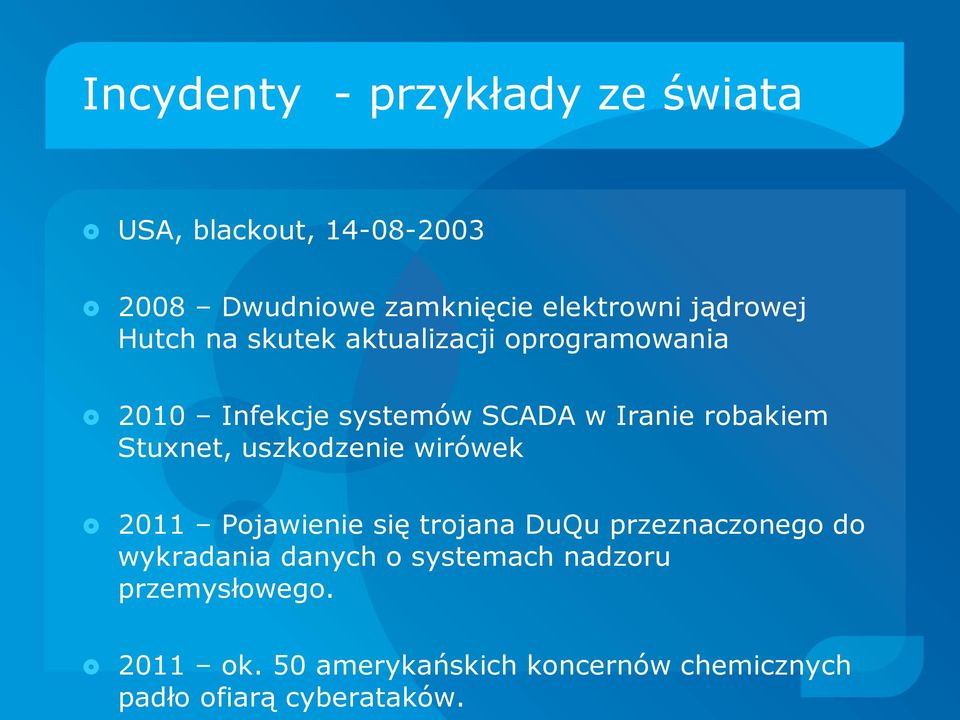 Incydenty  - przykłady ze świata

USA, blackout, 14-08-2003

2008 – Dwudniowe zamknięcie elektrowni jądrowej Hutch na skutek aktualizacji oprogramowania

2010 – Infekcje systemów SCADA w Iranie robakiem Stuxnet, uszkodzenie wirówek

2011 – Pojawienie się trojana DuQu przeznaczonego do wykradania danych o systemach nadzoru przemysłowego.

2011 – ok. 50 amerykańskich koncernów chemicznych padło ofiarą cyberataków.